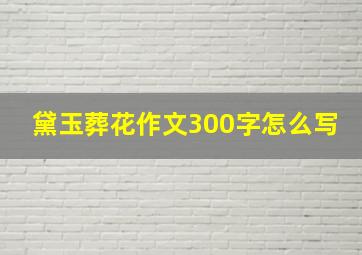 黛玉葬花作文300字怎么写